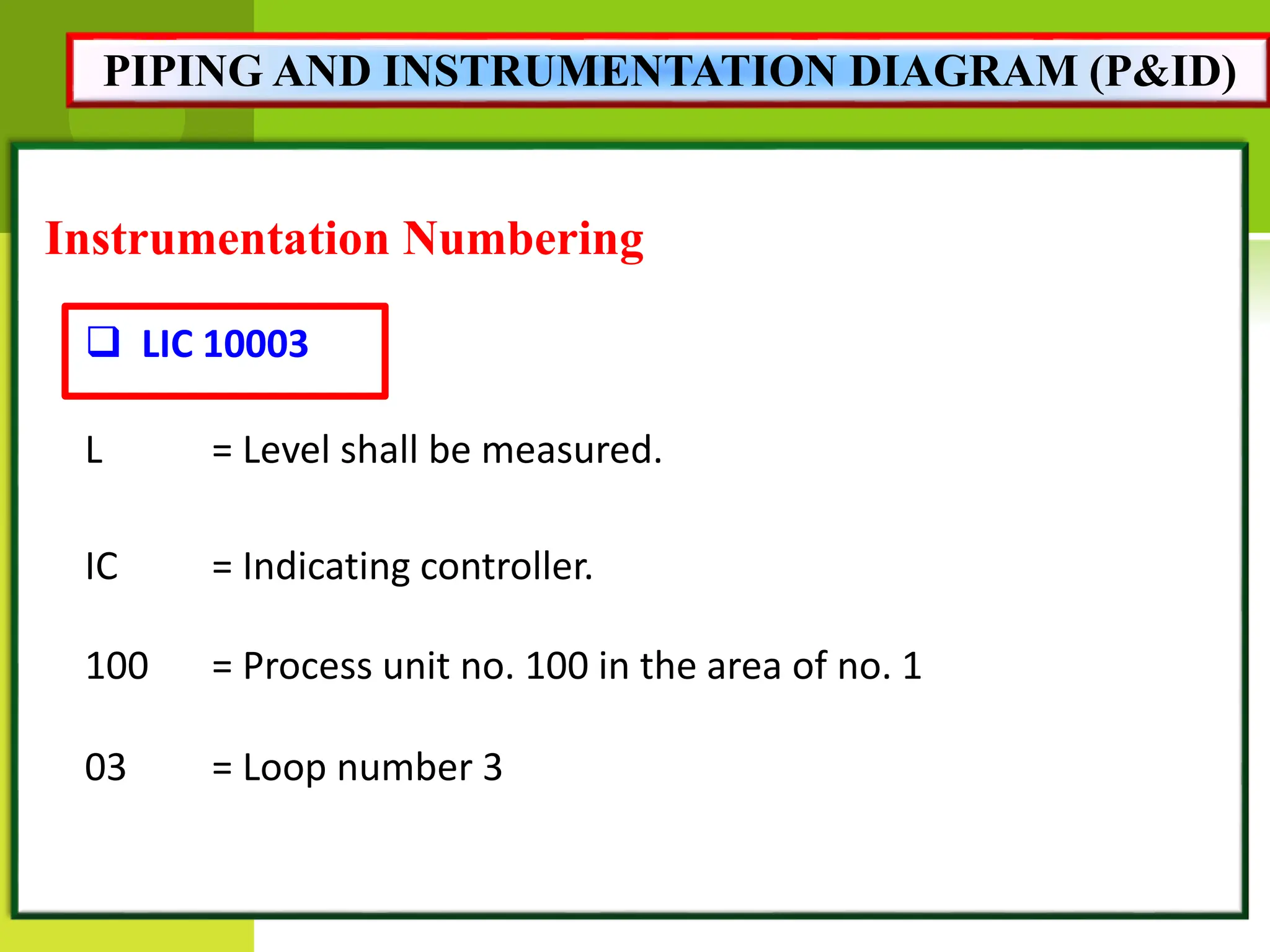 PIPING AND INSTRUMENTATION DIAGRAM (P&ID)

Instrumentation Numbering

❑ LIC 10003

L = Level shall be measured.

IC = Indicating controller.

100 = Process unit no. 100 in the area of no. 1

03 = Loop number 3